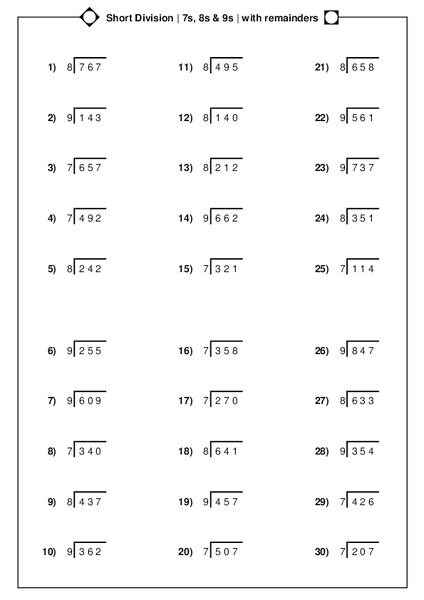 Short Division | 7s, 8s & 9s | with remainders

1) $8\overline{)767}$

2) $9\overline{)143}$

3) $7\overline{)657}$

4) $7\overline{)492}$

5) $8\overline{)242}$

6) $9\overline{)255}$

7) $9\overline{)609}$

8) $7\overline{)340}$

9) $8\overline{)437}$

10) $9\overline{)362}$

11) $8\overline{)495}$

12) $8\overline{)140}$

13) $8\overline{)212}$

14) $9\overline{)662}$

15) $7\overline{)321}$

16) $7\overline{)358}$

17) $7\overline{)270}$

18) $8\overline{)641}$

19) $9\overline{)457}$

20) $7\overline{)507}$

21) $8\overline{)658}$

22) $9\overline{)561}$

23) $9\overline{)737}$

24) $8\overline{)351}$

25) $7\overline{)114}$

26) $9\overline{)847}$

27) $8\overline{)633}$

28) $9\overline{)354}$

29) $7\overline{)426}$

30) $7\overline{)207}$